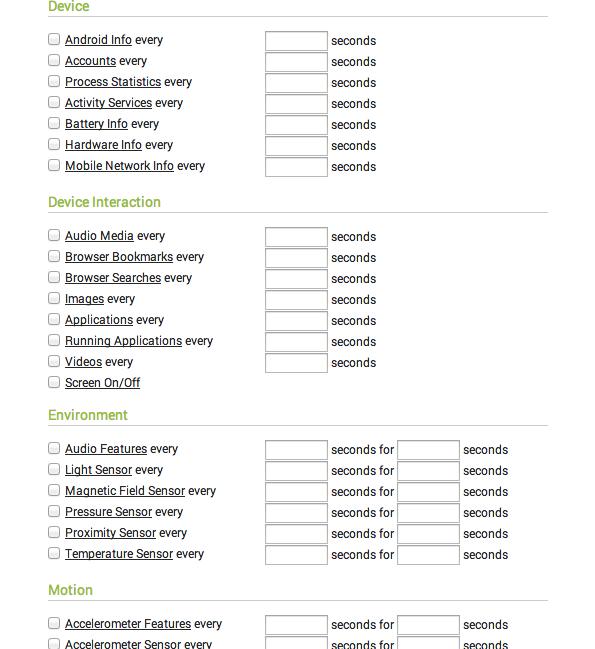 Device

Android Info every seconds
Accounts every seconds
Process Statistics every seconds
Activity Services every seconds
Battery Info every seconds
Hardware Info every seconds
Mobile Network Info every seconds

Device Interaction

Audio Media every seconds
Browser Bookmarks every seconds
Browser Searches every seconds
Images every seconds
Applications every seconds
Running Applications every seconds
Videos every seconds
Screen On/Off

Environment

Audio Features every seconds for seconds
Light Sensor every seconds for seconds
Magnetic Field Sensor every seconds for seconds
Pressure Sensor every seconds for seconds
Proximity Sensor every seconds for seconds
Temperature Sensor every seconds for seconds

Motion

Accelerometer Features every seconds for seconds
Accelerometer Sensor every seconds for seconds